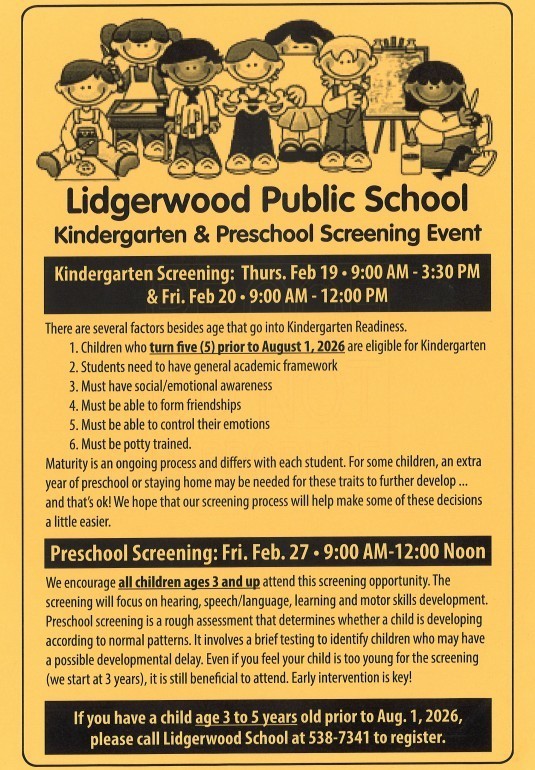 Lidgerwood Public School
Kindergarten & Preschool Screening Event

Kindergarten Screening: Thurs. Feb 19 • 9:00 AM - 3:30 PM & Fri. Feb 20 • 9:00 AM - 12:00 PM

There are several factors besides age that go into Kindergarten Readiness.
1. Children who turn five (5) prior to August 1, 2026 are eligible for Kindergarten
2. Students need to have general academic framework
3. Must have social/emotional awareness
4. Must be able to form friendships
5. Must be able to control their emotions
6. Must be potty trained.
Maturity is an ongoing process and differs with each student. For some children, an extra year of preschool or staying home may be needed for these traits to further develop ... and that's ok! We hope that our screening process will help make some of these decisions a little easier.

Preschool Screening: Fri. Feb. 27 • 9:00 AM-12:00 Noon

We encourage all children ages 3 and up attend this screening opportunity. The screening will focus on hearing, speech/language, learning and motor skills development. Preschool screening is a rough assessment that determines whether a child is developing according to normal patterns. It involves a brief testing to identify children who may have a possible developmental delay. Even if you feel your child is too young for the screening (we start at 3 years), it is still beneficial to attend. Early intervention is key!

If you have a child age 3 to 5 years old prior to Aug. 1, 2026, please call Lidgerwood School at 538-7341 to register.